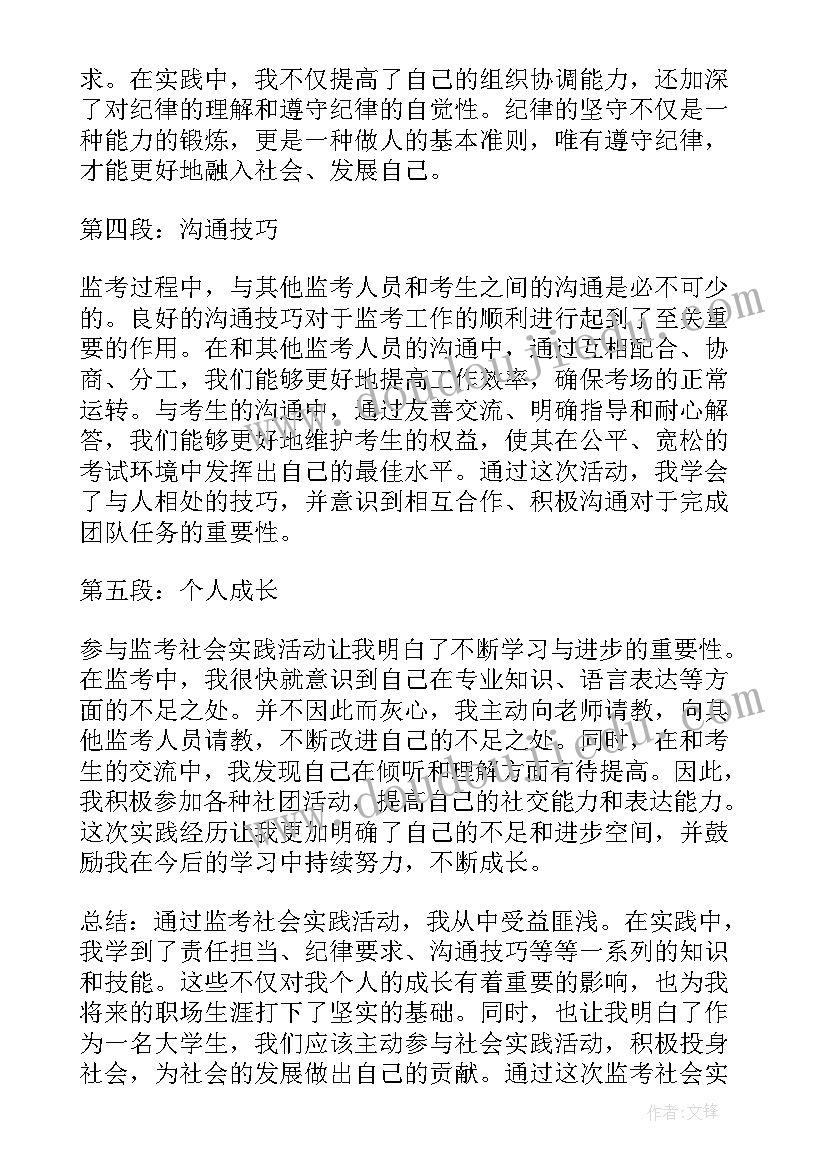 求。在实践中，我不仅提高了自己的组织协调能力，还加深了对纪律的理解和遵守纪律的自觉性。纪律的坚守不仅是一种能力的锻炼，更是一种做人的基本准则，唯有遵守纪律，才能更好地融入社会、发展自己。

第四段：沟通技巧

监考过程中，与其他监考人员和考生之间的沟通是必不可少的。良好的沟通技巧对于监考工作的顺利进行起到了至关重要的作用。在和其他监考人员的沟通中，通过互相配合、协商、分工，我们能够更好地提高工作效率，确保考场的正常运转。与考生的沟通中，通过友善交流、明确指导和耐心解答，我们能够更好地维护考生的权益，使其在公平、宽松的考试环境中发挥出自己的最佳水平。通过这次活动，我学会了与人相处的技巧，并意识到相互合作、积极沟通对于完成团队任务的重要性。

第五段：个人成长

参与监考社会实践活动让我明白了不断学习与进步的重要性。在监考中，我很快就意识到自己在专业知识、语言表达等方面的不足之处。并不因此而灰心，我主动向老师请教，向其他监考人员请教，不断改进自己的不足之处。同时，在和考生的交流中，我发现自己在倾听和理解方面有待提高。因此，我积极参加各种社团活动，提高自己的社交能力和表达能力。这次实践经历让我更加明确了自己的不足和进步空间，并鼓励我在今后的学习中持续努力，不断成长。

总结：通过监考社会实践活动，我从中受益匪浅。在实践中，我学到了责任担当、纪律要求、沟通技巧等等一系列的知识和技能。这些不仅对我个人的成长有着重要的影响，也为我将来的职场生涯打下了坚实的基础。同时，也让我明白了作为一名大学生，我们应该主动参与社会实践活动，积极投身社会，为社会的发展做出自己的贡献。通过这次监考社会实

作者：文锋